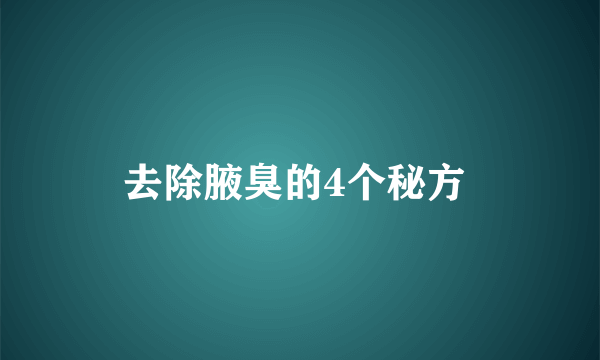 去除腋臭的4个秘方